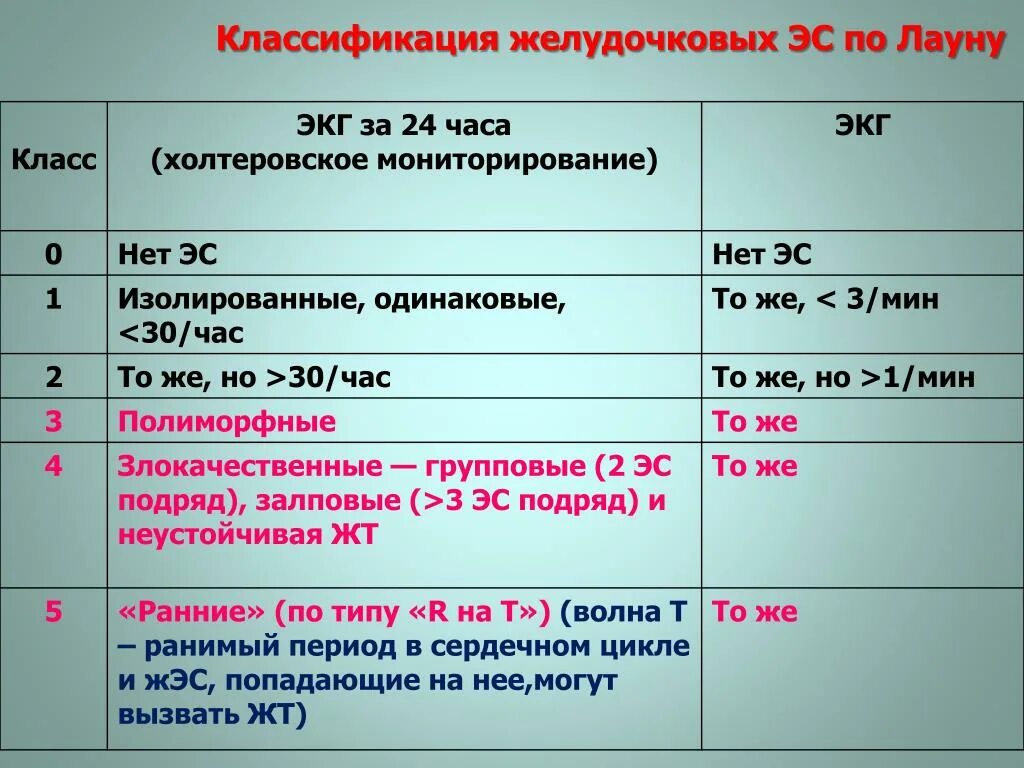 Классификация желудочковых ЭС по Лауну

| Класс | ЭКГ за 24 часа (холтеровское мониторирование) | ЭКГ |
|---|---|---|
| 0 | Нет ЭС | Нет ЭС |
| 1 | Изолированные, одинаковые, <30/час | То же, < 3/мин |
| 2 | То же, но >30/час | То же, но >1/мин |
| 3 | Полиморфные | То же |
| 4 | Злокачественные — групповые (2 ЭС подряд), залповые (>3 ЭС подряд) и неустойчивая ЖТ | То же |
| 5 | «Ранние» (по типу «R на T») (волна Т – ранимый период в сердечном цикле и жЭС, попадающие на нее,могут вызвать ЖТ) | То же |